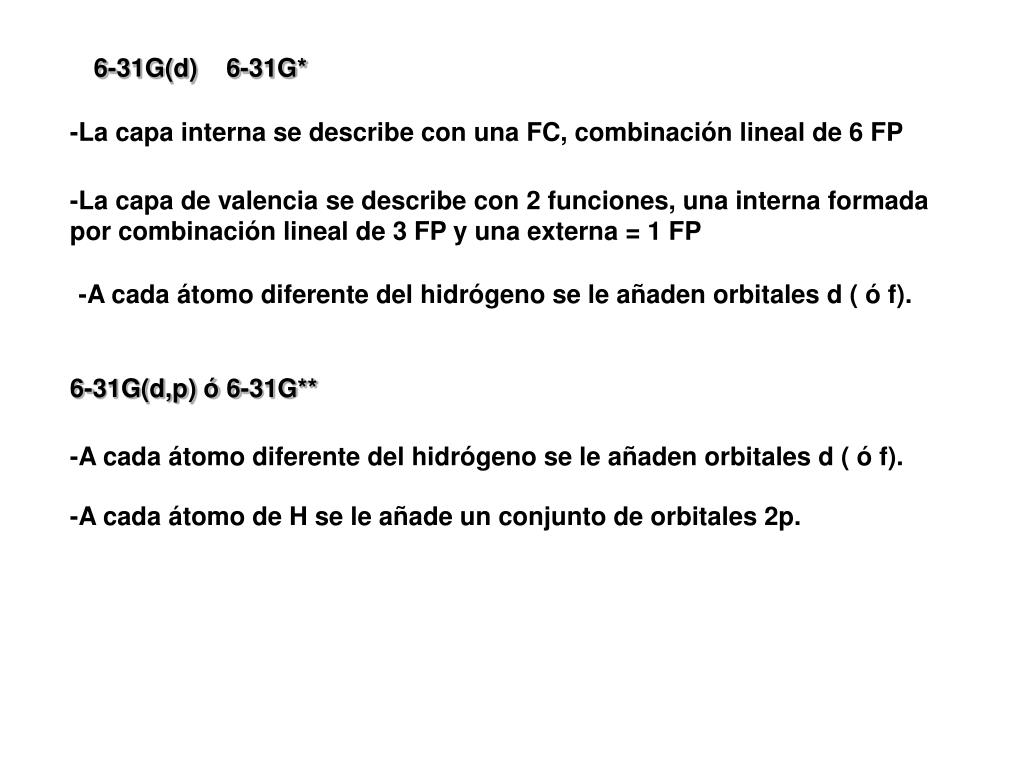 6-31G(d)    6-31G*

-La capa interna se describe con una FC, combinación lineal de 6 FP

-La capa de valencia se describe con 2 funciones, una interna formada por combinación lineal de 3 FP y una externa = 1 FP

-A cada átomo diferente del hidrógeno se le añaden orbitales d ( ó f).

6-31G(d,p) ó 6-31G**

-A cada átomo diferente del hidrógeno se le añaden orbitales d ( ó f).

-A cada átomo de H se le añade un conjunto de orbitales 2p.